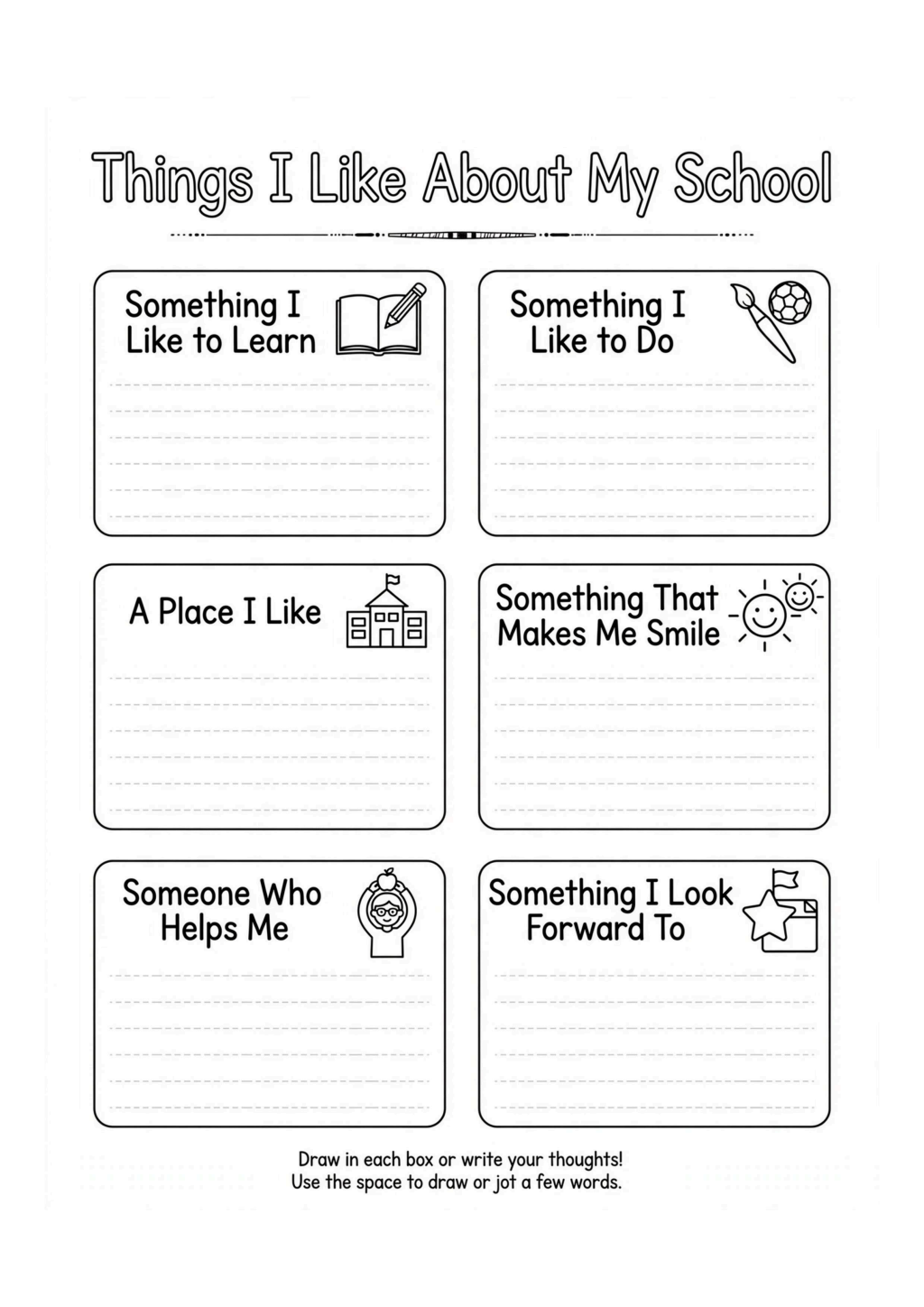 Things I Like About My School

Something I Like to Learn

Something I Like to Do

A Place I Like

Something That Makes Me Smile

Someone Who Helps Me

Something I Look Forward To

Draw in each box or write your thoughts!
Use the space to draw or jot a few words.